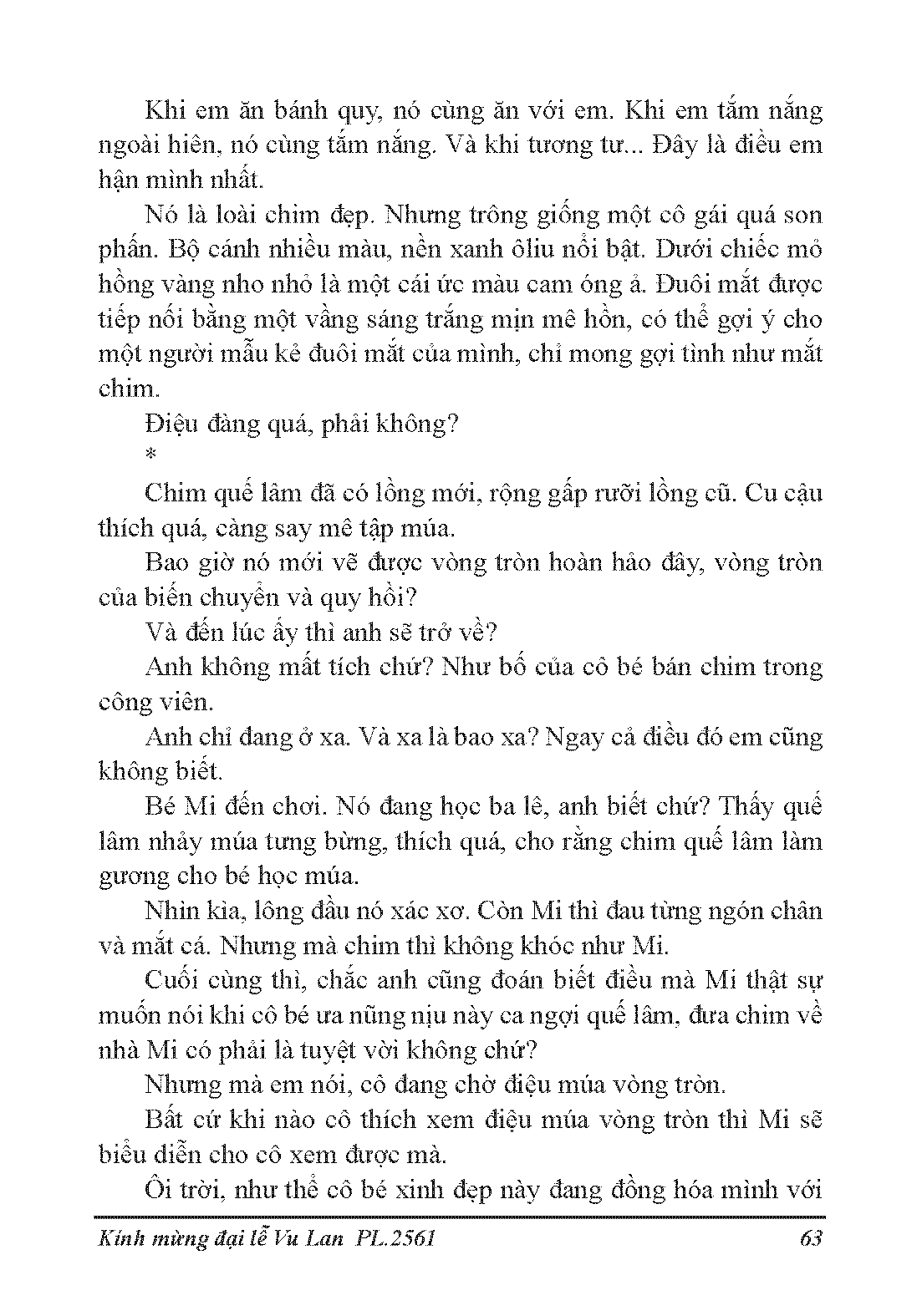 Khi em ăn bánh quy, nó cùng ăn với em. Khi em tắm nắng ngoài hiên, nó cùng tắm nắng. Và khi tương tư... Đây là điều em hận mình nhất.

Nó là loài chim đẹp. Nhưng trông giống một cô gái quá son phấn. Bộ cánh nhiều màu, nền xanh ôliu nổi bật. Dưới chiếc mỏ hồng vàng nho nhỏ là một cái ức màu cam óng ả. Đuôi mắt được tiếp nối bằng một vầng sáng trắng mịn mê hồn, có thể gợi ý cho một người mẫu kẻ đuôi mắt của mình, chỉ mong gợi tình như mắt chim.

Điệu đàng quá, phải không?

*

Chim quế lâm đã có lồng mới, rộng gấp rưỡi lồng cũ. Cu cậu thích quá, càng say mê tập múa.

Bao giờ nó mới vẽ được vòng tròn hoàn hảo đây, vòng tròn của biến chuyển và quy hồi?

Và đến lúc ấy thì anh sẽ trở về?

Anh không mất tích chứ? Như bố của cô bé bán chim trong công viên.

Anh chỉ đang ở xa. Và xa là bao xa? Ngay cả điều đó em cũng không biết.

Bé Mi đến chơi. Nó đang học ba lê, anh biết chứ? Thấy quế lâm nhảy múa tưng bừng, thích quá, cho rằng chim quế lâm làm gương cho bé học múa.

Nhìn kìa, lông đầu nó xác xơ. Còn Mi thì đau từng ngón chân và mắt cá. Nhưng mà chim thì không khóc như Mi.

Cuối cùng thì, chắc anh cũng đoán biết điều mà Mi thật sự muốn nói khi cô bé ưa nũng nịu này ca ngợi quế lâm, đưa chim về nhà Mi có phải là tuyệt vời không chứ?

Nhưng mà em nói, cô đang chờ điệu múa vòng tròn.

Bất cứ khi nào cô thích xem điệu múa vòng tròn thì Mi sẽ biểu diễn cho cô xem được mà.

Ôi trời, như thể cô bé xinh đẹp này đang đồng hóa mình với

Kính mừng đại lễ Vu Lan PL.2561 63